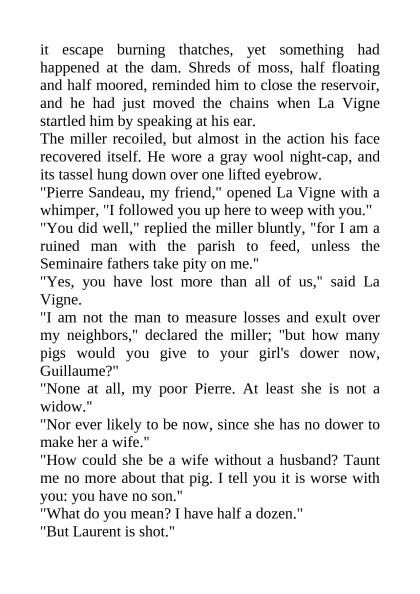 it escape burning thatches, yet something had happened at the dam. Shreds of moss, half floating and half moored, reminded him to close the reservoir, and he had just moved the chains when La Vigne startled him by speaking at his ear.
The miller recoiled, but almost in the action his face recovered itself. He wore a gray wool night-cap, and its tassel hung down over one lifted eyebrow.
"Pierre Sandeau, my friend," opened La Vigne with a whimper, "I followed you up here to weep with you."
"You did well," replied the miller bluntly, "for I am a ruined man with the parish to feed, unless the Seminaire fathers take pity on me."
"Yes, you have lost more than all of us," said La Vigne.
"I am not the man to measure losses and exult over my neighbors," declared the miller; "but how many pigs would you give to your girl's dower now, Guillaume?"
"None at all, my poor Pierre. At least she is not a widow."
"Nor ever likely to be now, since she has no dower to make her a wife."
"How could she be a wife without a husband? Taunt me no more about that pig. I tell you it is worse with you: you have no son."
"What do you mean? I have half a dozen."
"But Laurent is shot."